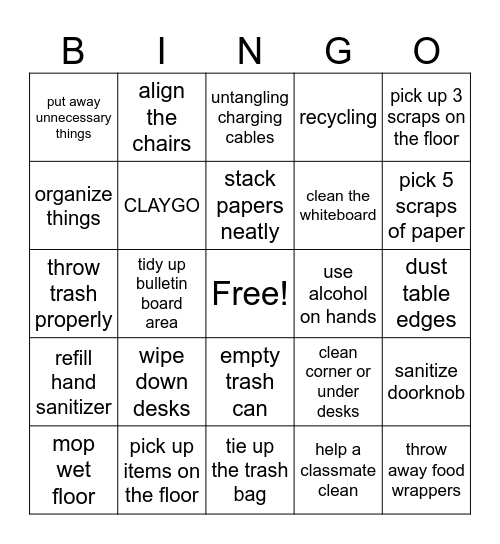 | B | I | N | G | O |
|---|---|---|---|---|
| put away unnecessary things | align the chairs | untangling charging cables | recycling | pick up 3 scraps on the floor |
| organize things | CLAYGO | stack papers neatly | clean the whiteboard | pick 5 scraps of paper |
| throw trash properly | tidy up bulletin board area | Free! | use alcohol on hands | dust table edges |
| refill hand sanitizer | wipe down desks | empty trash can | clean corner or under desks | sanitize doorknob |
| mop wet floor | pick up items on the floor | tie up the trash bag | help a classmate clean | throw away food wrappers |